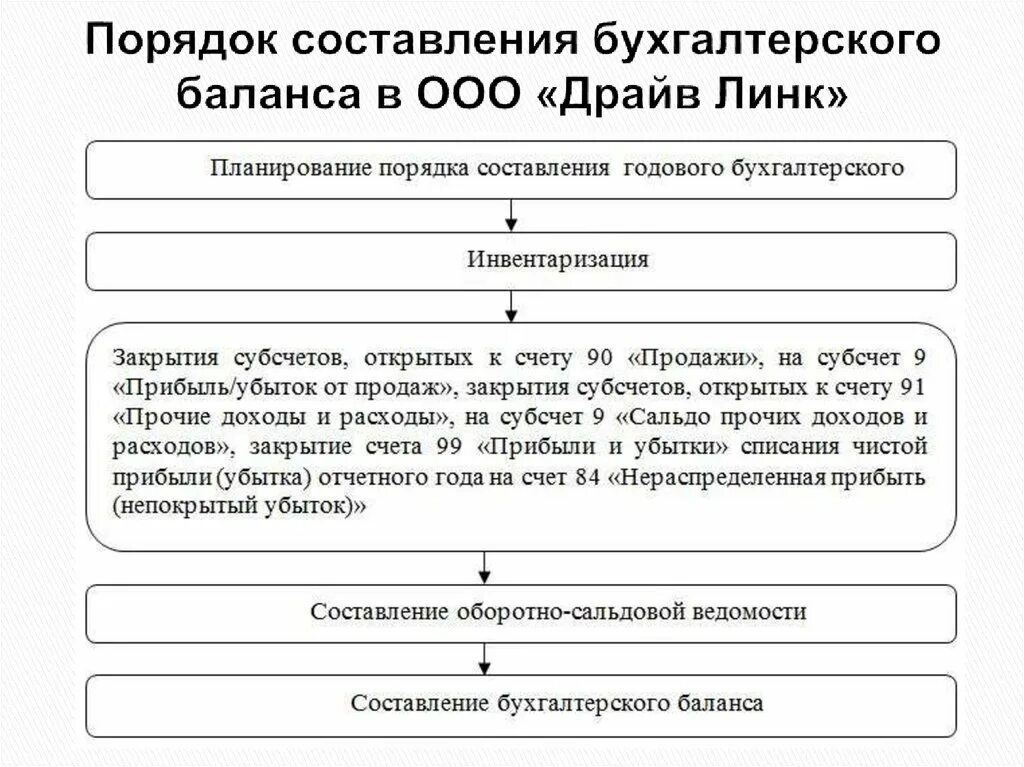 Порядок составления бухгалтерского баланса в ООО «Драйв Линк»

Планирование порядка составления годового бухгалтерского

Инвентаризация

Закрытия субсчетов, открытых к счету 90 «Продажи», на субсчет 9 «Прибыль/убыток от продаж», закрытия субсчетов, открытых к счету 91 «Прочие доходы и расходы», на субсчет 9 «Сальдо прочих доходов и расходов», закрытие счета 99 «Прибыли и убытки» списания чистой прибыли (убытка) отчетного года на счет 84 «Нераспределенная прибыть (непокрытый убыток)»

Составление оборотно-сальдовой ведомости

Составление бухгалтерского баланса